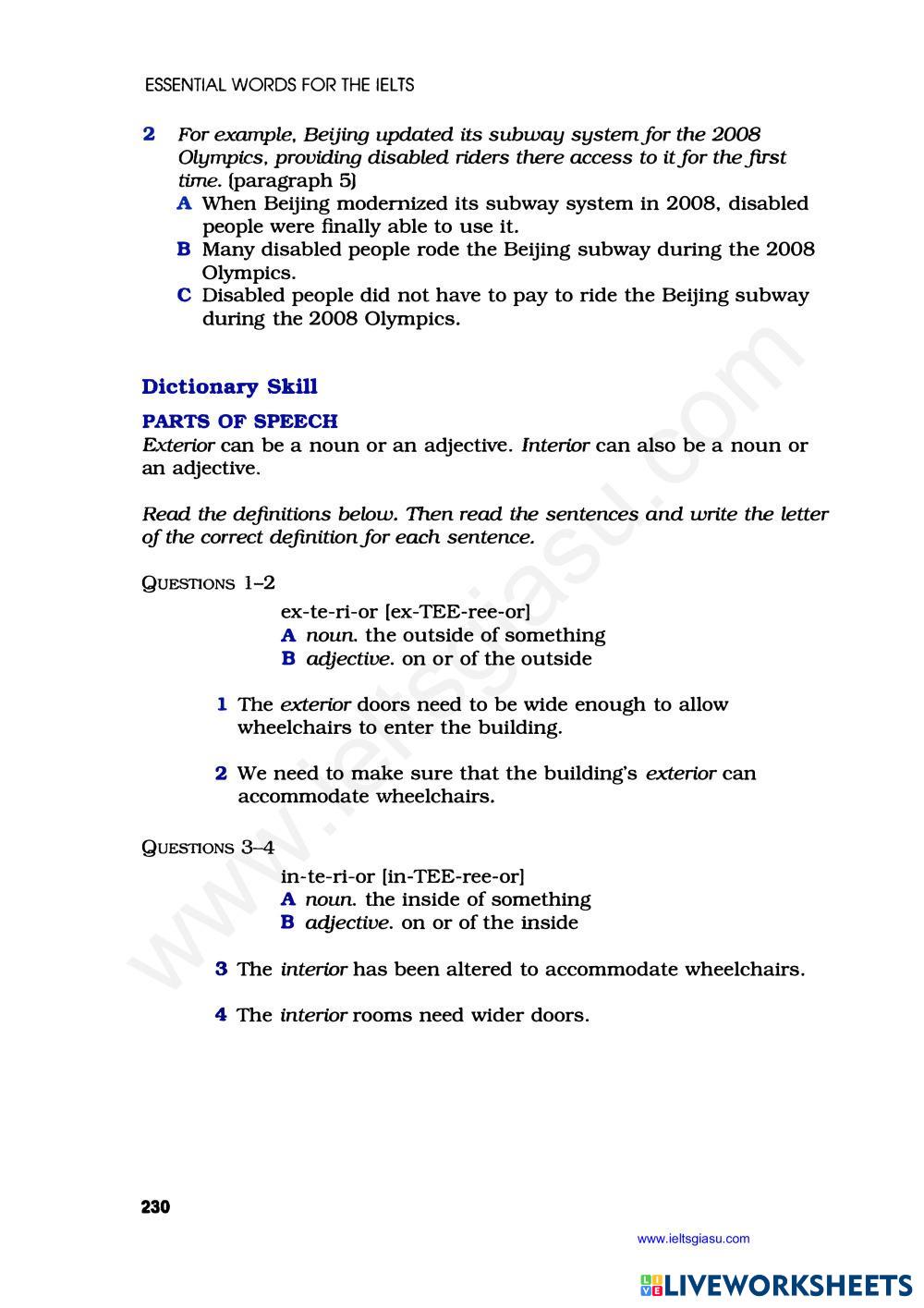 ESSENTIAL WORDS FOR THE IELTS

2 For example, Beijing updated its subway system for the 2008 Olympics, providing disabled riders there access to it for the first time. (paragraph 5)
A When Beijing modernized its subway system in 2008, disabled people were finally able to use it.
B Many disabled people rode the Beijing subway during the 2008 Olympics.
C Disabled people did not have to pay to ride the Beijing subway during the 2008 Olympics.

Dictionary Skill

PARTS OF SPEECH
Exterior can be a noun or an adjective. Interior can also be a noun or an adjective.

Read the definitions below. Then read the sentences and write the letter of the correct definition for each sentence.

QUESTIONS 1–2

ex-te-ri-or [ex-TEE-ree-or]
A noun. the outside of something
B adjective. on or of the outside

1 The exterior doors need to be wide enough to allow wheelchairs to enter the building.

2 We need to make sure that the building's exterior can accommodate wheelchairs.

QUESTIONS 3–4

in-te-ri-or [in-TEE-ree-or]
A noun. the inside of something
B adjective. on or of the inside

3 The interior has been altered to accommodate wheelchairs.

4 The interior rooms need wider doors.

230

www.ieltsgiasu.com

www.ieltsgiasu.com

LIVEWORKSHEETS